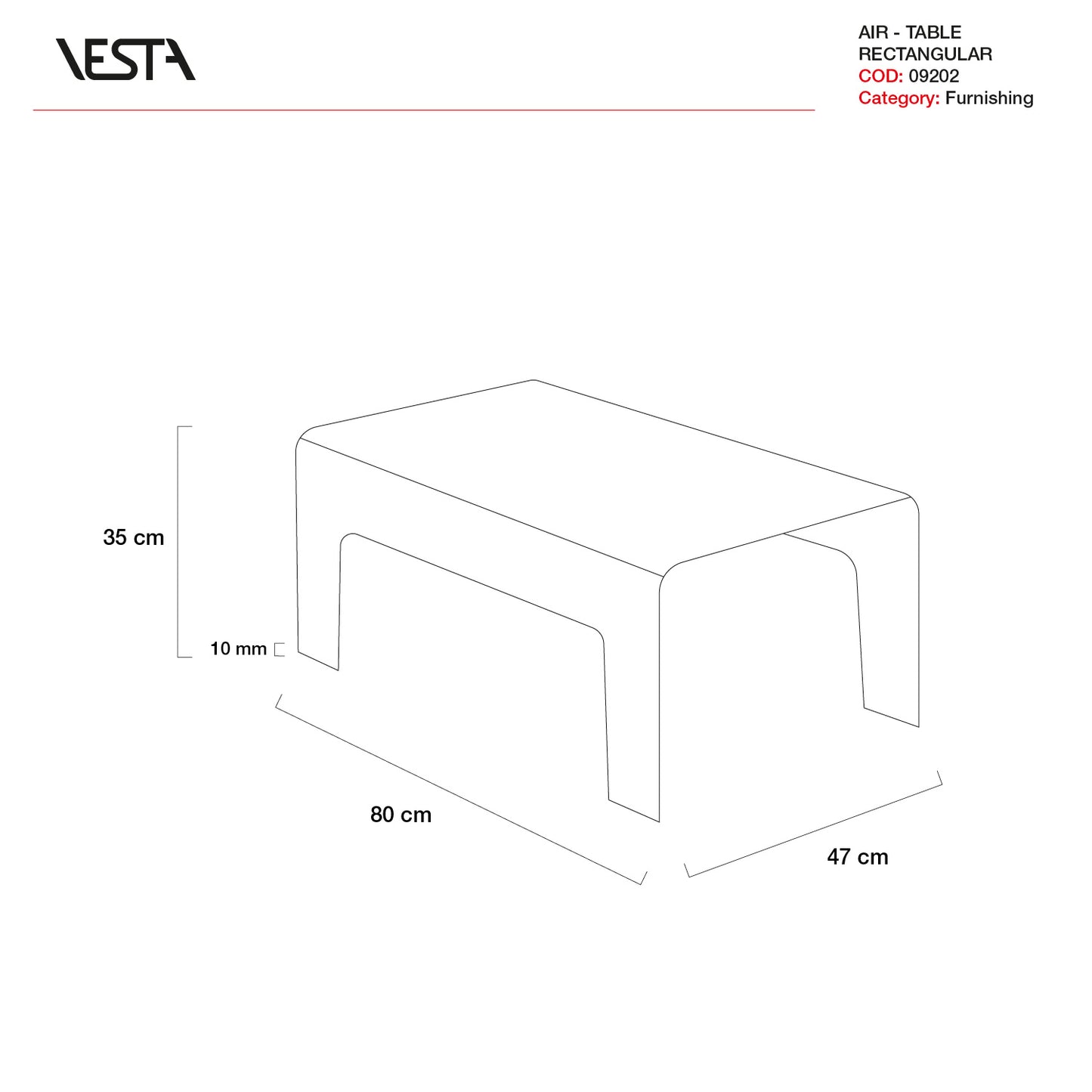 VESTA

AIR - TABLE
RECTANGULAR
COD: 09202
Category: Furnishing

35 cm

10 mm

80 cm

47 cm